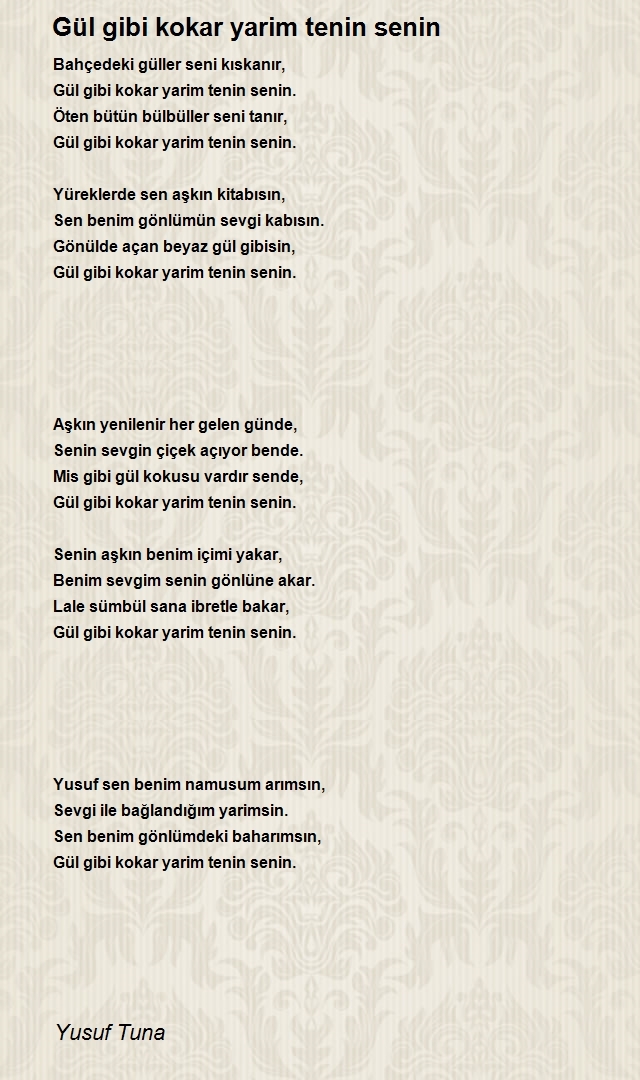 Gül gibi kokar yarim tenin senin

Bahçedeki güller seni kıskanır,
Gül gibi kokar yarim tenin senin.
Öten bütün bülbüller seni tanır,
Gül gibi kokar yarim tenin senin.

Yüreklerde sen aşkın kitabısın,
Sen benim gönlümün sevgi kabısın.
Gönülde açan beyaz gül gibisin,
Gül gibi kokar yarim tenin senin.

Aşkın yenilenir her gelen günde,
Senin sevgin çiçek açıyor bende.
Mis gibi gül kokusu vardır sende,
Gül gibi kokar yarim tenin senin.

Senin aşkın benim içimi yakar,
Benim sevgim senin gönlüne akar.
Lale sümbül sana ibretle bakar,
Gül gibi kokar yarim tenin senin.

Yusuf sen benim namusum arımsın,
Sevgi ile bağlandığım yarimsin.
Sen benim gönlümdeki baharımsın,
Gül gibi kokar yarim tenin senin.

Yusuf Tuna